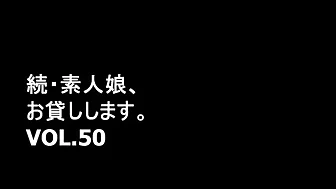 続・素人娘、
お貸しします。
VOL.50